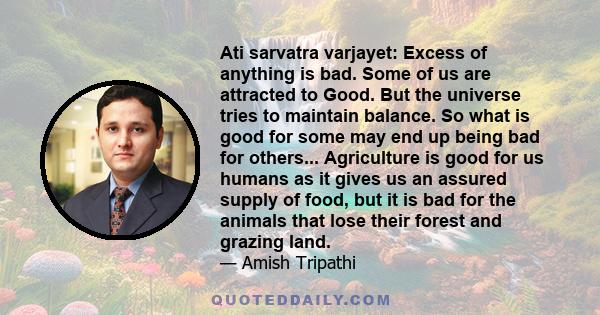 Ati sarvatra varjayet: Excess of anything is bad. Some of us are attracted to Good. But the universe tries to maintain balance. So what is good for some may end up being bad for others... Agriculture is good for us humans as it gives us an assured supply of food, but it is bad for the animals that lose their forest and grazing land.
— Amish Tripathi

QUOTEDDAILY.COM